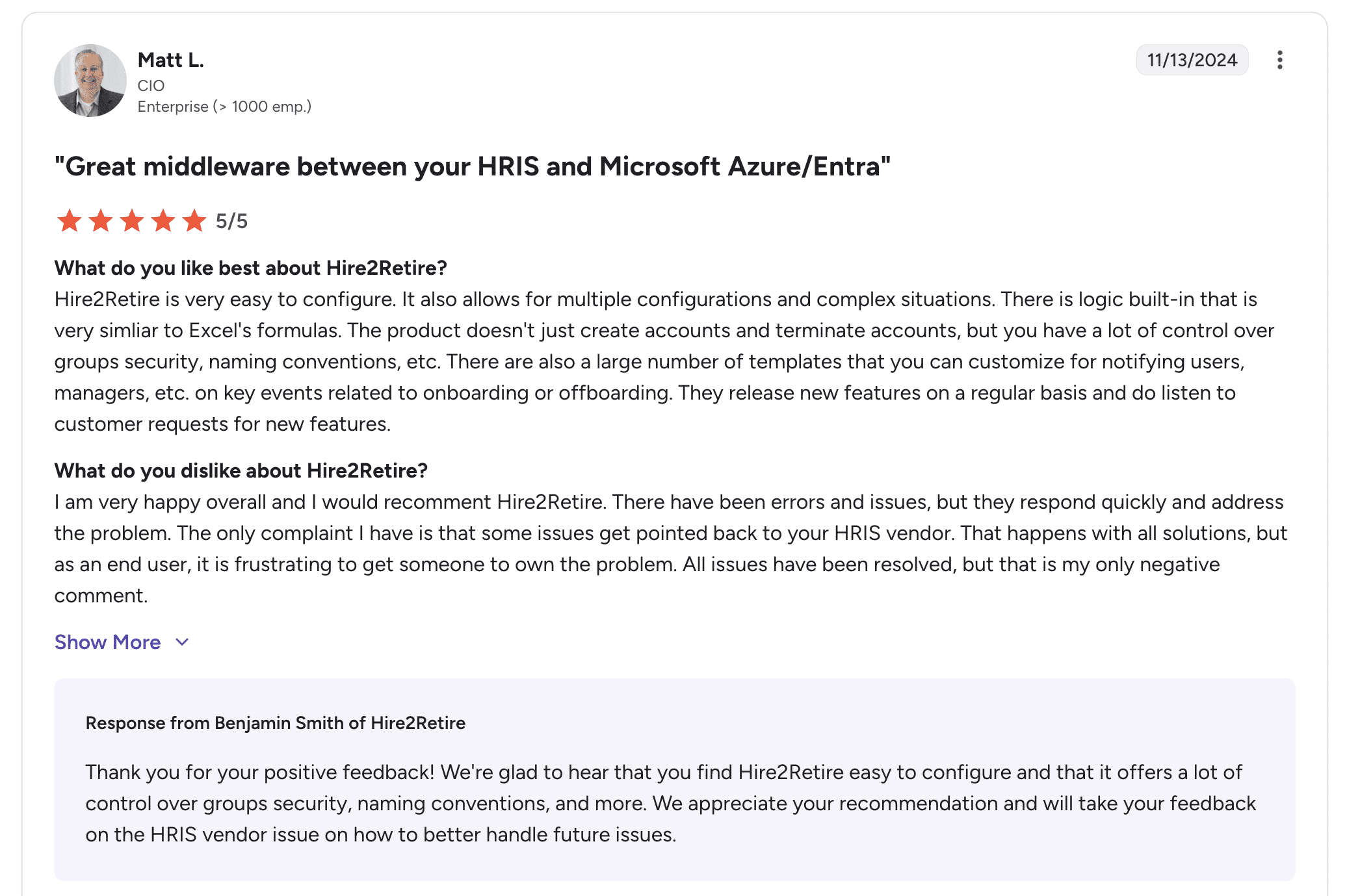 Matt L.
CIO
Enterprise (> 1000 emp.)

11/13/2024

"Great middleware between your HRIS and Microsoft Azure/Entra"

5/5

What do you like best about Hire2Retire?
Hire2Retire is very easy to configure. It also allows for multiple configurations and complex situations. There is logic built-in that is very simliar to Excel's formulas. The product doesn't just create accounts and terminate accounts, but you have a lot of control over groups security, naming conventions, etc. There are also a large number of templates that you can customize for notifying users, managers, etc. on key events related to onboarding or offboarding. They release new features on a regular basis and do listen to customer requests for new features.

What do you dislike about Hire2Retire?
I am very happy overall and I would recomment Hire2Retire. There have been errors and issues, but they respond quickly and address the problem. The only complaint I have is that some issues get pointed back to your HRIS vendor. That happens with all solutions, but as an end user, it is frustrating to get someone to own the problem. All issues have been resolved, but that is my only negative comment.

Show More

Response from Benjamin Smith of Hire2Retire

Thank you for your positive feedback! We're glad to hear that you find Hire2Retire easy to configure and that it offers a lot of control over groups security, naming conventions, and more. We appreciate your recommendation and will take your feedback on the HRIS vendor issue on how to better handle future issues.